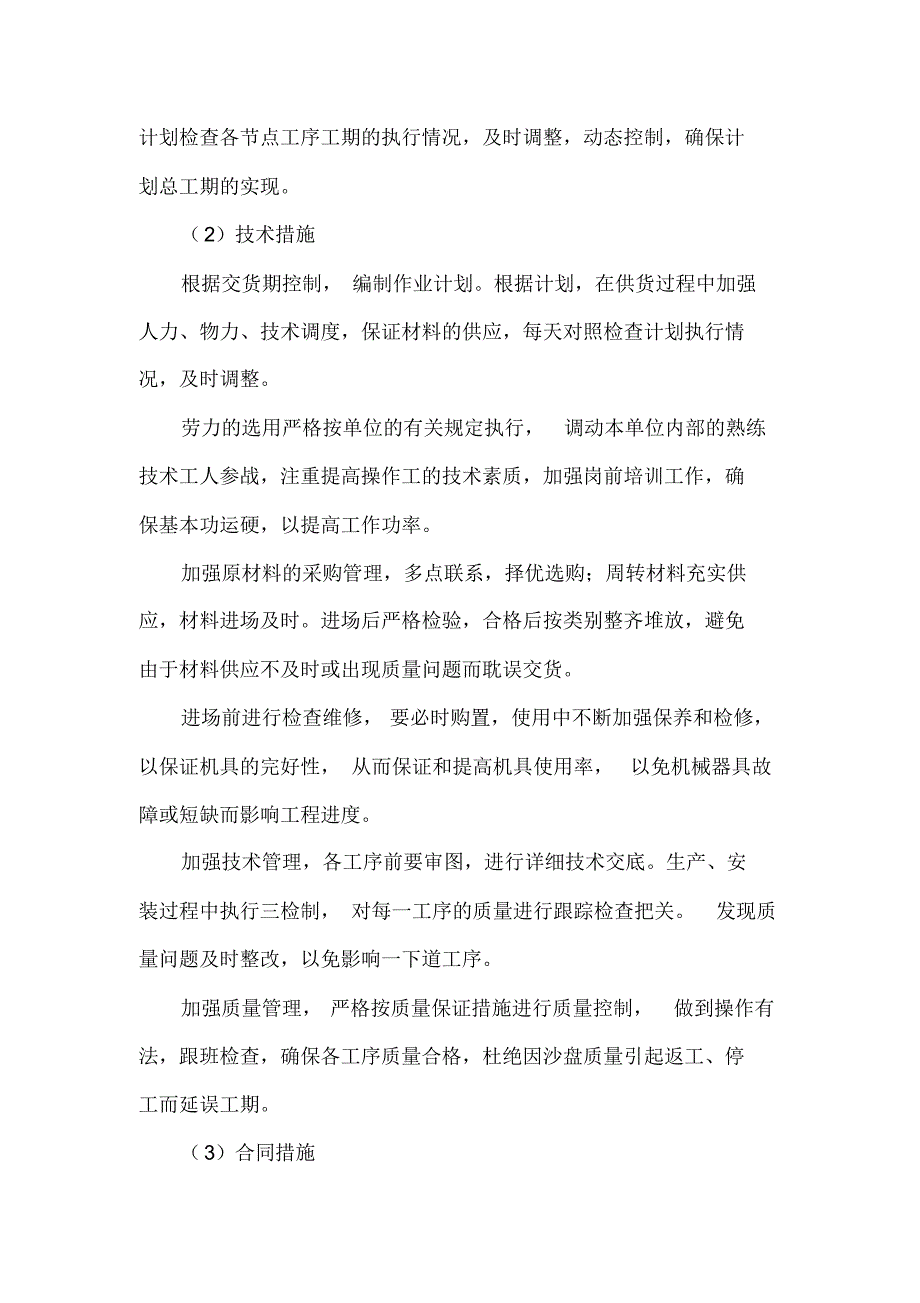 计划检查各节点工序工期的执行情况，及时调整，动态控制，确保计划总工期的实现。

（2）技术措施

根据交货期控制， 编制作业计划。根据计划，在供货过程中加强人力、物力、技术调度，保证材料的供应，每天对照检查计划执行情况，及时调整。

劳力的选用严格按单位的有关规定执行， 调动本单位内部的熟练技术工人参战，注重提高操作工的技术素质，加强岗前培训工作，确保基本功运硬，以提高工作功率。

加强原材料的采购管理，多点联系，择优选购；周转材料充实供应，材料进场及时。进场后严格检验，合格后按类别整齐堆放，避免由于材料供应不及时或出现质量问题而耽误交货。

进场前进行检查维修， 要必时购置，使用中不断加强保养和检修，以保证机具的完好性， 从而保证和提高机具使用率， 以免机械器具故障或短缺而影响工程进度。

加强技术管理，各工序前要审图，进行详细技术交底。生产、安装过程中执行三检制， 对每一工序的质量进行跟踪检查把关。 发现质量问题及时整改，以免影响一下道工序。

加强质量管理， 严格按质量保证措施进行质量控制， 做到操作有法，跟班检查，确保各工序质量合格，杜绝因沙盘质量引起返工、停工而延误工期。

（3）合同措施